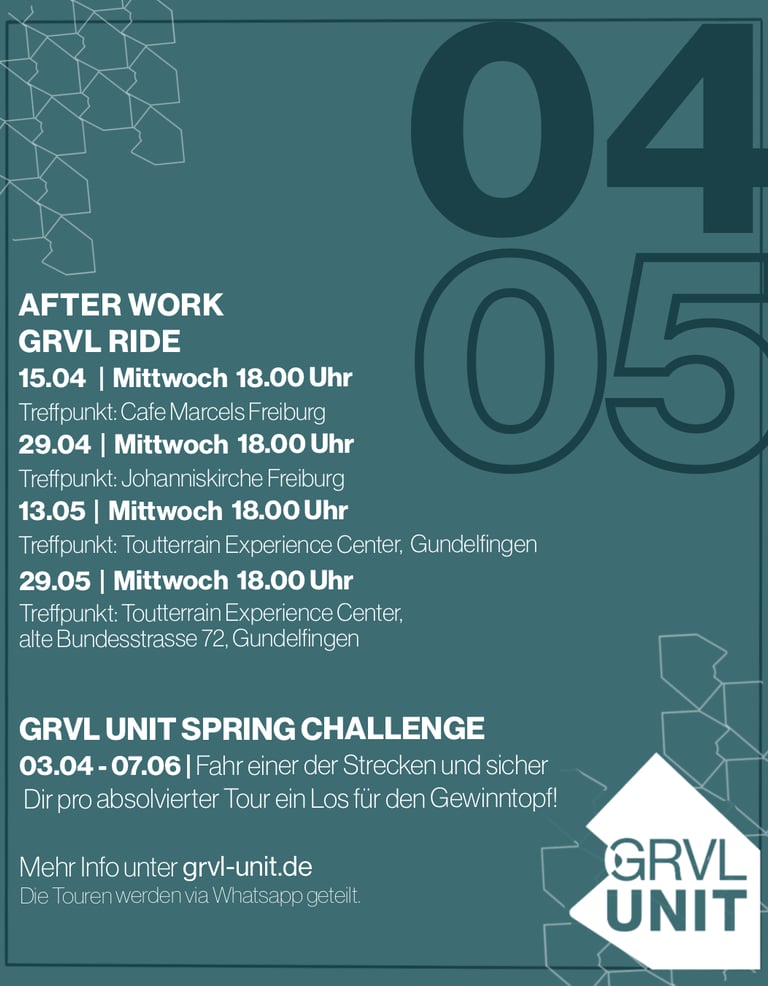 04
05

AFTER WORK
GRVL RIDE

15.04 | Mittwoch 18.00 Uhr
Treffpunkt: Cafe Marcels Freiburg

29.04 | Mittwoch 18.00 Uhr
Treffpunkt: Johanniskirche Freiburg

13.05 | Mittwoch 18.00 Uhr
Treffpunkt: Toutterrain Experience Center, Gundelfingen

29.05 | Mittwoch 18.00 Uhr
Treffpunkt: Toutterrain Experience Center, alte Bundesstrasse 72, Gundelfingen

GRVL UNIT SPRING CHALLENGE
03.04 - 07.06 | Fahr einer der Strecken und sicher Dir pro absolvierter Tour ein Los für den Gewinntopf!

Mehr Info unter grvl-unit.de
Die Touren werden via Whatsapp geteilt.

GRVL
UNIT